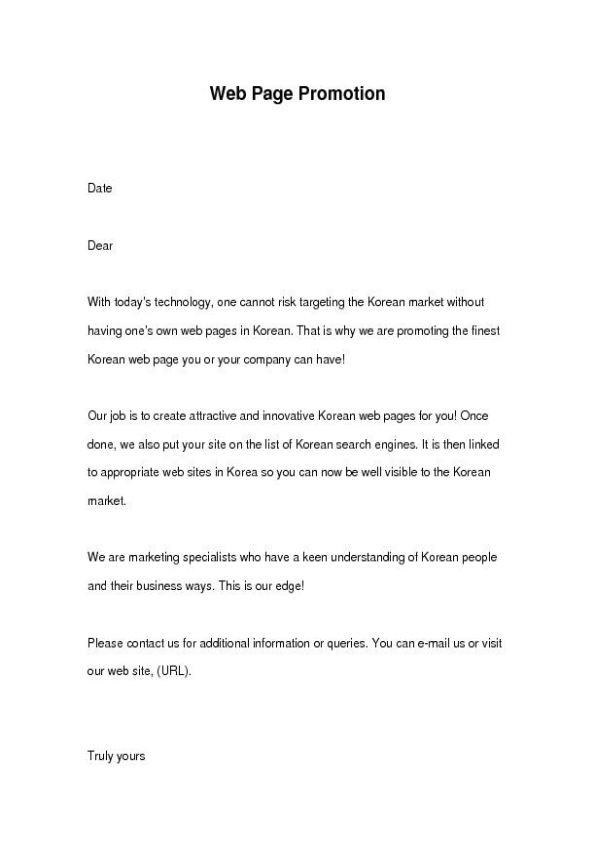 Web Page Promotion

Date

Dear

With today's technology, one cannot risk targeting the Korean market without having one's own web pages in Korean. That is why we are promoting the finest Korean web page you or your company can have!

Our job is to create attractive and innovative Korean web pages for you! Once done, we also put your site on the list of Korean search engines. It is then linked to appropriate web sites in Korea so you can now be well visible to the Korean market.

We are marketing specialists who have a keen understanding of Korean people and their business ways. This is our edge!

Please contact us for additional information or queries. You can e-mail us or visit our web site, (URL).

Truly yours